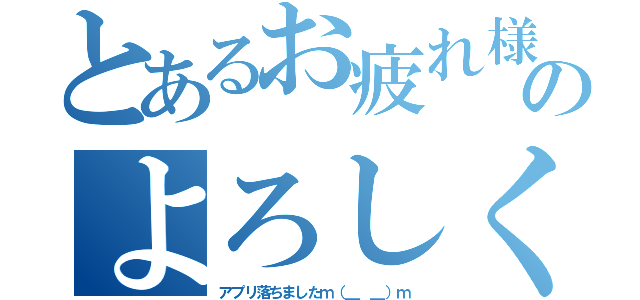 とあるお疲れ様の

よろしく

アプリ落ちましたm(＿ ＿)m